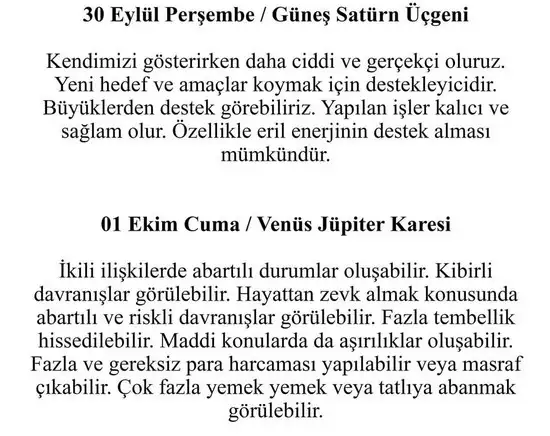 30 Eylül Perşembe / Güneş Satürn Üçgeni

Kendimizi gösterirken daha ciddi ve gerçekçi oluruz. Yeni hedef ve amaçlar koymak için destekleyicidir. Büyüklerden destek görebiliriz. Yapılan işler kalıcı ve sağlam olur. Özellikle eril enerjinin destek alması mümkündür.

01 Ekim Cuma / Venüs Jüpiter Karesi

İkili ilişkilerde abartılı durumlar oluşabilir. Kibirli davranışlar görülebilir. Hayattan zevk almak konusunda abartılı ve riskli davranışlar görülebilir. Fazla tembellik hissedilebilir. Maddi konularda da aşırılıklar oluşabilir. Fazla ve gereksiz para harcaması yapılabilir veya masraf çıkabilir. Çok fazla yemek yemek veya tatlıya abanmak görülebilir.